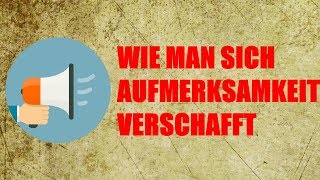 WIE MAN SICH AUFMERKSAMKEIT VERSCHAFFT